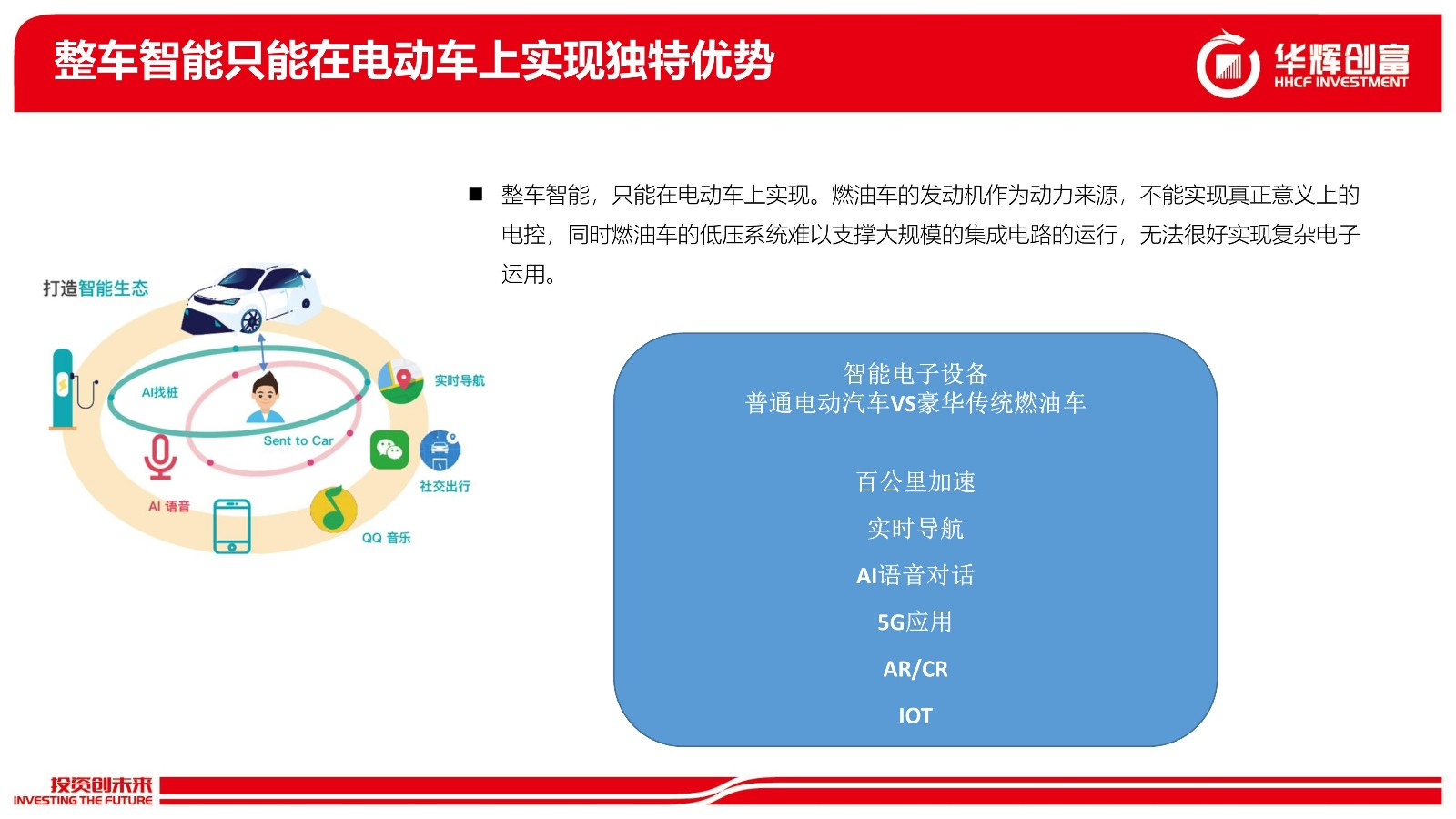 整车智能只能在电动车上实现独特优势

华辉创富
HHCF INVESTMENT

■ 整车智能，只能在电动车上实现。燃油车的发动机作为动力来源，不能实现真正意义上的电控，同时燃油车的低压系统难以支撑大规模的集成电路的运行，无法很好实现复杂电子运用。

打造智能生态

AI找桩

Sent to Car

实时导航

社交出行

AI 语音

QQ 音乐

智能电子设备
普通电动汽车VS豪华传统燃油车

百公里加速

实时导航

AI语音对话

5G应用

AR/CR

IOT

投资创未来
INVESTING THE FUTURE